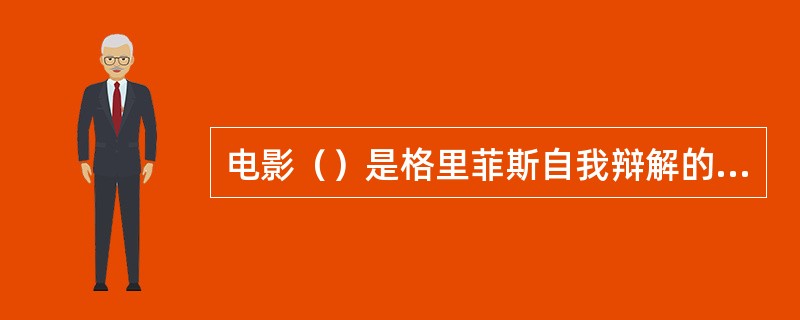 电影（）是格里菲斯自我辩解的...